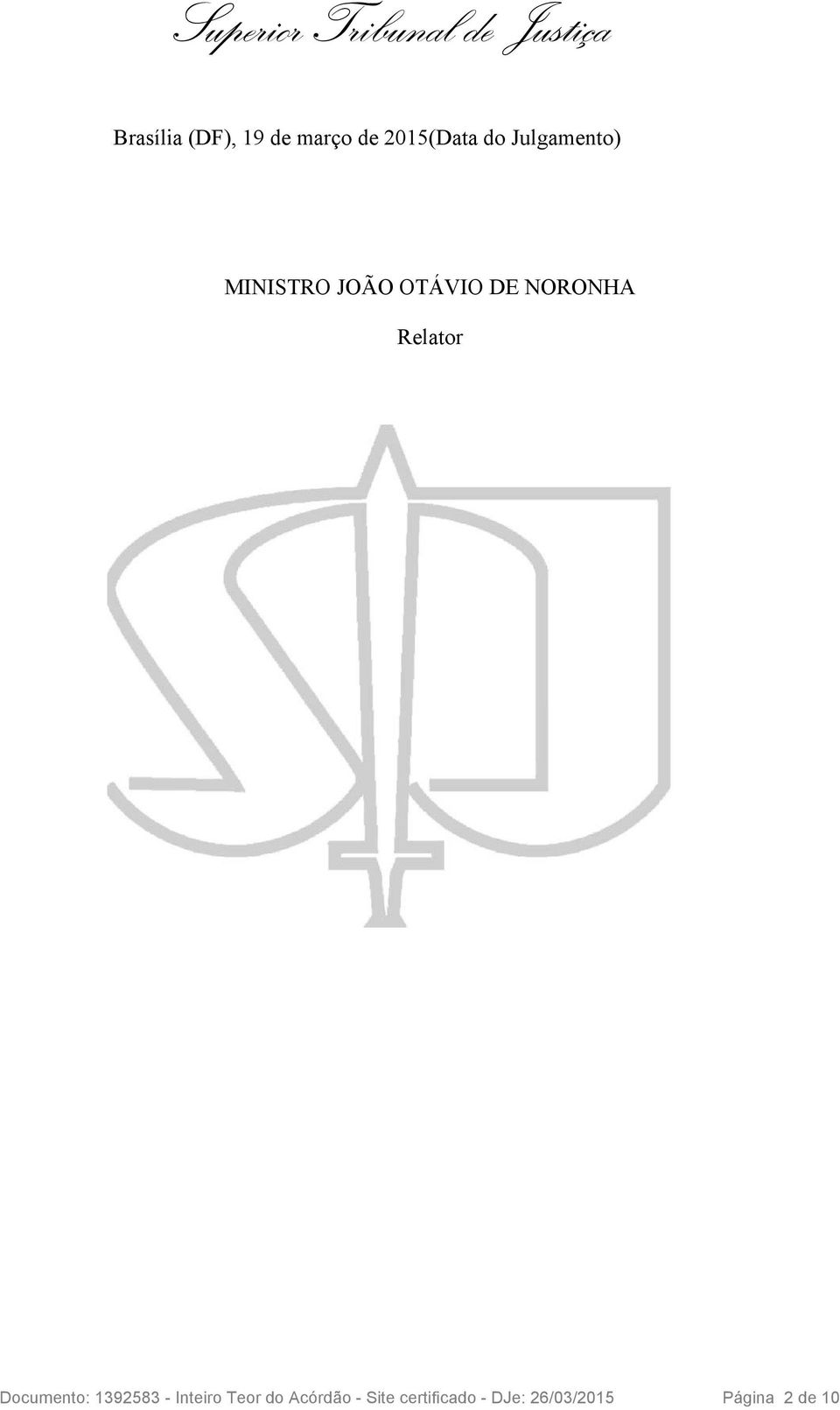 Superior Tribunal de Justiça

Brasília (DF), 19 de março de 2015(Data do Julgamento)

MINISTRO JOÃO OTÁVIO DE NORONHA

Relator

Documento: 1392583 - Inteiro Teor do Acórdão - Site certificado - DJe: 26/03/2015 Página 2 de 10